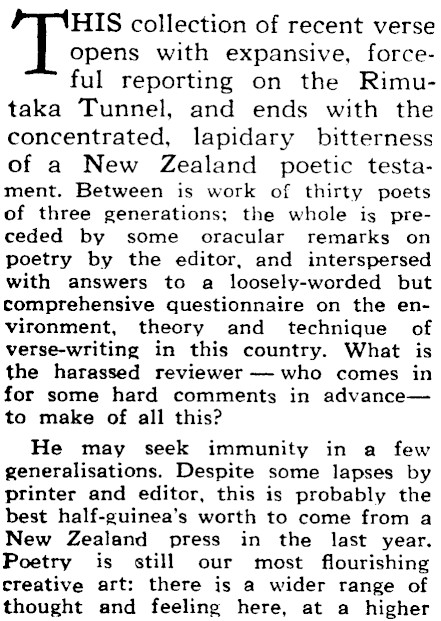 THIS collection of recent verse opens with expansive, forceful reporting on the Rimutaka Tunnel, and ends with the concentrated, lapidary bitterness of a New Zealand poetic testament. Between is work of thirty poets of three generations; the whole is preceded by some oracular remarks on poetry by the editor, and interspersed with answers to a loosely-worded but comprehensive questionnaire on the environment, theory and technique of verse-writing in this country. What is the harassed reviewer — who comes in for some hard comments in advance— to make of all this?

He may seek immunity in a few generalisations. Despite some lapses by printer and editor, this is probably the best half-guinea's worth to come from a New Zealand press in the last year. Poetry is still our most flourishing creative art: there is a wider range of thought and feeling here, at a higher